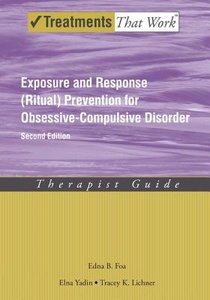 ✓Treatments That Work™

Exposure and Response (Ritual) Prevention for Obsessive-Compulsive Disorder

Second Edition

Therapist Guide

Edna B. Foa

Elna Yadin • Tracey K. Lichner